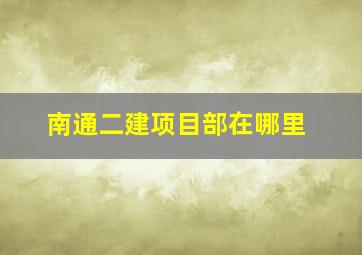 南通二建项目部在哪里